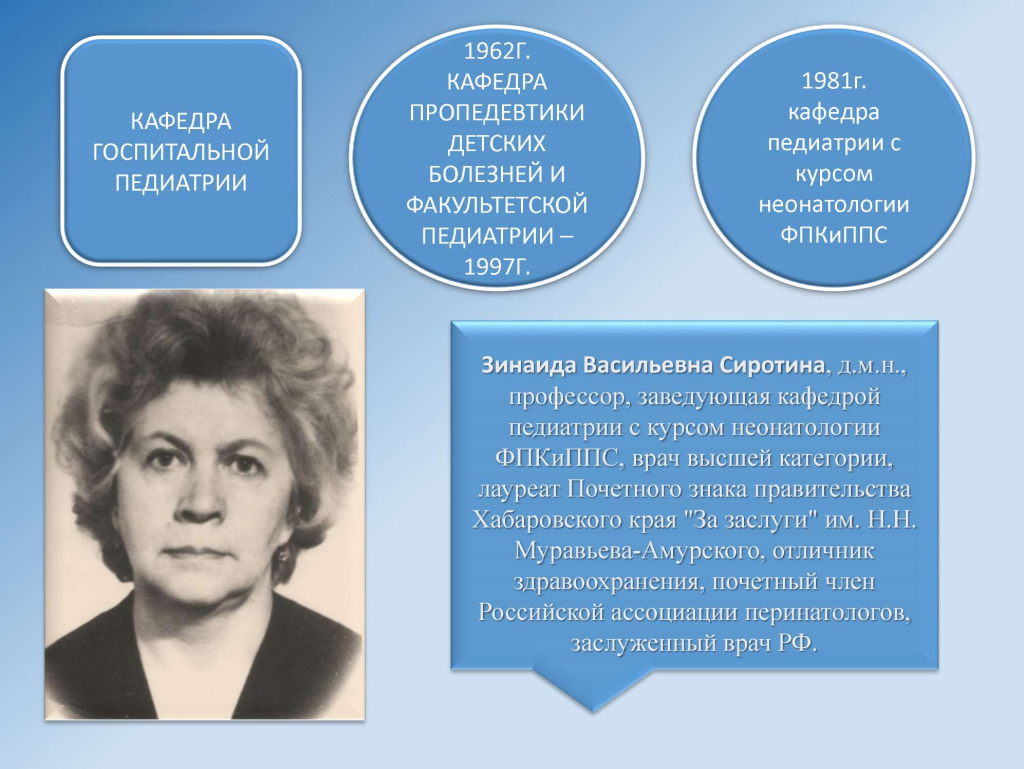 КАФЕДРА ГОСПИТАЛЬНОЙ ПЕДИАТРИИ

1962Г.
КАФЕДРА ПРОПЕДЕВТИКИ ДЕТСКИХ БОЛЕЗНЕЙ И ФАКУЛЬТЕТСКОЙ ПЕДИАТРИИ – 1997Г.

1981г.
кафедра педиатрии с курсом неонатологии ФПКиППС

Зинаида Васильевна Сиротина, д.м.н., профессор, заведующая кафедрой педиатрии с курсом неонатологии ФПКиППС, врач высшей категории, лауреат Почетного знака правительства Хабаровского края "За заслуги" им. Н.Н. Муравьева-Амурского, отличник здравоохранения, почетный член Российской ассоциации перинатологов, заслуженный врач РФ.